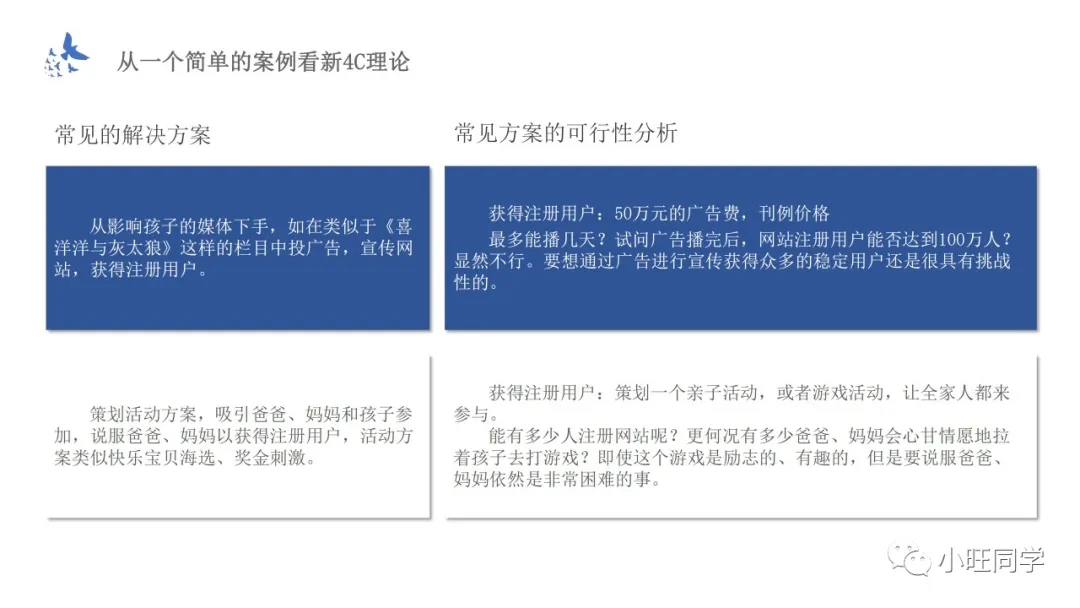 从一个简单的案例看新4C理论

常见的解决方案

从影响孩子的媒体下手，如在类似于《喜洋洋与灰太狼》这样的栏目中投广告，宣传网站，获得注册用户。

策划活动方案，吸引爸爸、妈妈和孩子参加，说服爸爸、妈妈以获得注册用户，活动方案类似快乐宝贝海选、奖金刺激。

常见方案的可行性分析

获得注册用户：50万元的广告费，刊例价格

最多能播几天？试问广告播完后，网站注册用户能否达到100万人？显然不行。要想通过广告进行宣传获得众多的稳定用户还是很具有挑战性的。

获得注册用户：策划一个亲子活动，或者游戏活动，让全家人都来参与。

能有多少人注册网站呢？更何况有多少爸爸、妈妈会心甘情愿地拉着孩子去打游戏？即使这个游戏是励志的、有趣的，但是要说服爸爸、妈妈依然是非常困难的事。

小旺同学